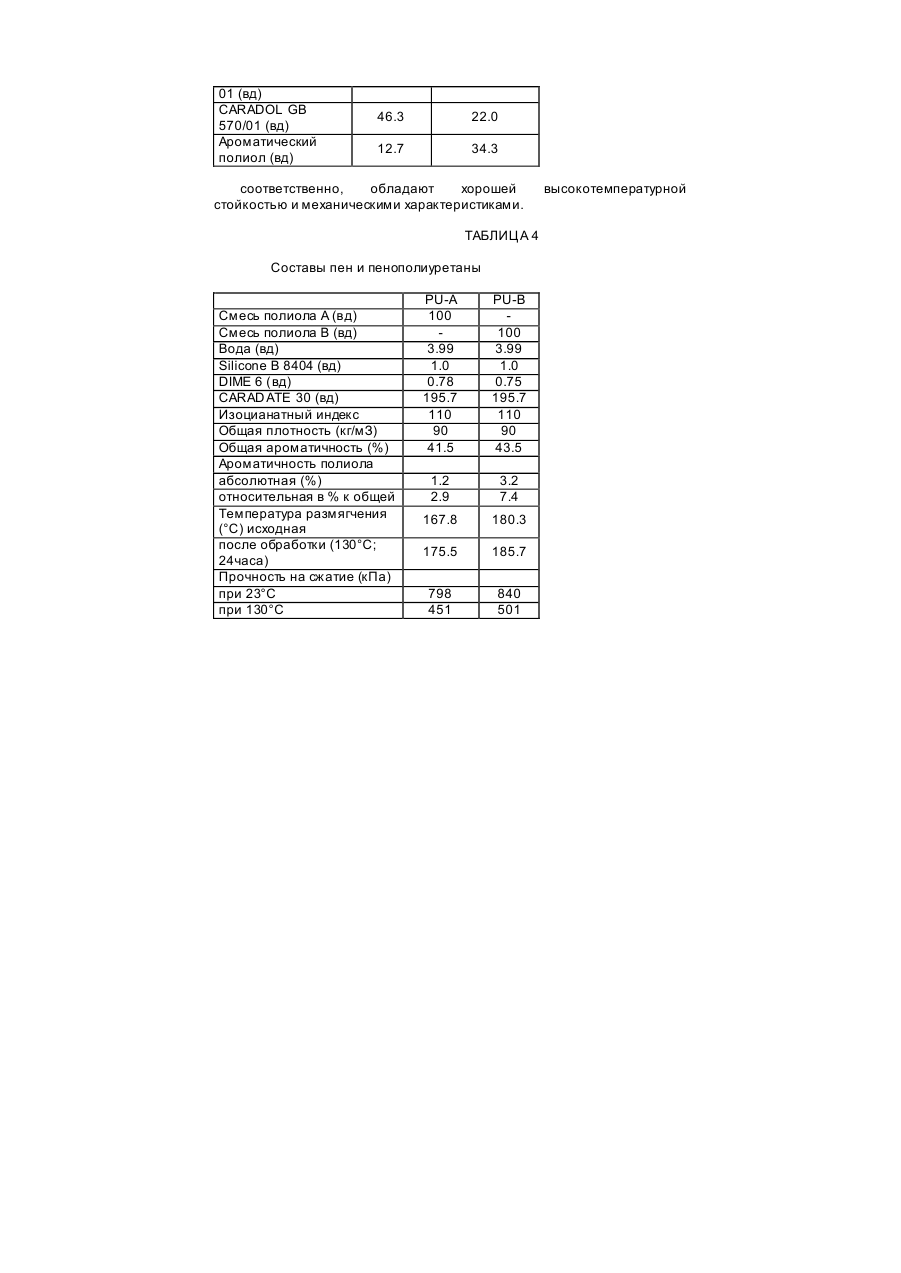 | 01 (вд) | | |
|---|---|---|
| CARADOL GB 570/01 (вд) | 46.3 | 22.0 |
| Ароматический полиол (вд) | 12.7 | 34.3 |

соответственно, обладают хорошей высокотемпературной стойкостью и механическими характеристиками.

ТАБЛИЦА 4

Составы пен и пенополиуретаны

| | PU-A | PU-B |
|---|---|---|
| Смесь полиола А (вд) | 100 | - |
| Смесь полиола В (вд) | - | 100 |
| Вода (вд) | 3.99 | 3.99 |
| Silicone B 8404 (вд) | 1.0 | 1.0 |
| DIME 6 (вд) | 0.78 | 0.75 |
| CARADATE 30 (вд) | 195.7 | 195.7 |
| Изоцианатный индекс | 110 | 110 |
| Общая плотность (кг/м3) | 90 | 90 |
| Общая ароматичность (%) | 41.5 | 43.5 |
| Ароматичность полиола | | |
| абсолютная (%) | 1.2 | 3.2 |
| относительная в % к общей | 2.9 | 7.4 |
| Температура размягчения (°C) исходная | 167.8 | 180.3 |
| после обработки (130°C; 24часа) | 175.5 | 185.7 |
| Прочность на сжатие (кПа) | | |
| при 23°C | 798 | 840 |
| при 130°C | 451 | 501 |